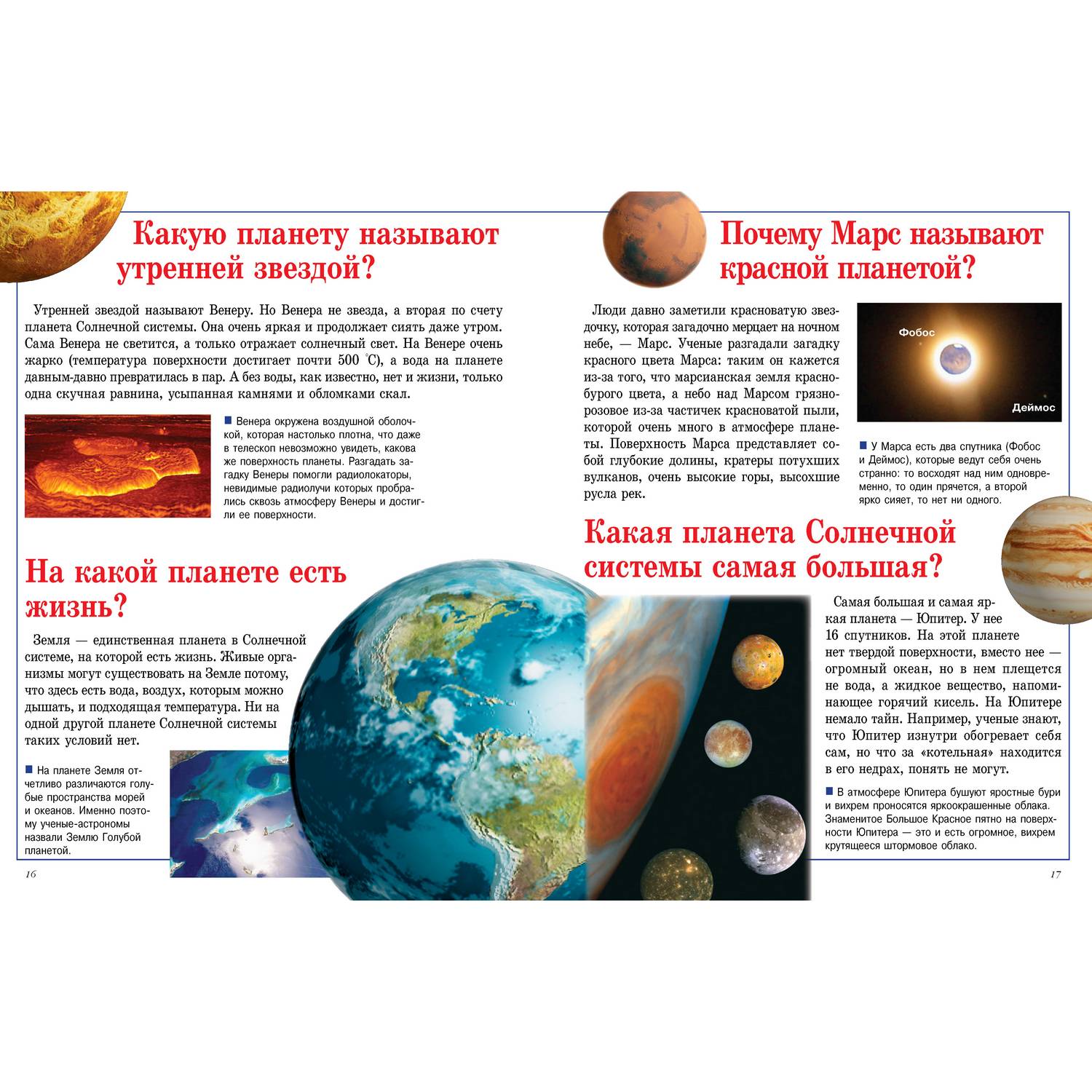 Какую планету называют утренней звездой?

Утренней звездой называют Венеру. Но Венера не звезда, а вторая по счету планета Солнечной системы. Она очень яркая и продолжает сиять даже утром. Сама Венера не светится, а только отражает солнечный свет. На Венере очень жарко (температура поверхности достигает почти 500 °С), а вода на планете давным-давно превратилась в пар. А без воды, как известно, нет и жизни, только одна скучная равнина, усыпанная камнями и обломками скал.

Венера окружена воздушной оболочкой, которая настолько плотна, что даже в телескоп невозможно увидеть, какова же поверхность планеты. Разгадать загадку Венеры помогли радиолокаторы, невидимые радиолучи которых пробрались сквозь атмосферу Венеры и достигли ее поверхности.

На какой планете есть жизнь?

Земля — единственная планета в Солнечной системе, на которой есть жизнь. Живые организмы могут существовать на Земле потому, что здесь есть вода, воздух, которым можно дышать, и подходящая температура. Ни на одной другой планете Солнечной системы таких условий нет.

На планете Земля отчетливо различаются голубые пространства морей и океанов. Именно поэтому ученые-астрономы назвали Землю Голубой планетой.

16

Почему Марс называют красной планетой?

Люди давно заметили красноватую звездочку, которая загадочно мерцает на ночном небе, — Марс. Ученые разгадали загадку красного цвета Марса: таким он кажется из-за того, что марсианская земля красно-бурого цвета, а небо над Марсом грязно-розовое из-за частичек красноватой пыли, которой очень много в атмосфере планеты. Поверхность Марса представляет собой глубокие долины, кратеры потухших вулканов, очень высокие горы, высохшие русла рек.

Фобос

Деймос

У Марса есть два спутника (Фобос и Деймос), которые ведут себя очень странно: то восходят над ним одновременно, то один прячется, а второй ярко сияет, то нет ни одного.

Какая планета Солнечной системы самая большая?

Самая большая и самая яркая планета — Юпитер. У нее 16 спутников. На этой планете нет твердой поверхности, вместо нее — огромный океан, но в нем плещется не вода, а жидкое вещество, напоминающее горячий кисель. На Юпитере немало тайн. Например, ученые знают, что Юпитер изнутри обогревает себя сам, но что за «котельная» находится в его недрах, понять не могут.

В атмосфере Юпитера бушуют яростные бури и вихрем проносятся яркоокрашенные облака. Знаменитое Большое Красное пятно на поверхности Юпитера — это и есть огромное, вихрем крутящееся штормовое облако.

17